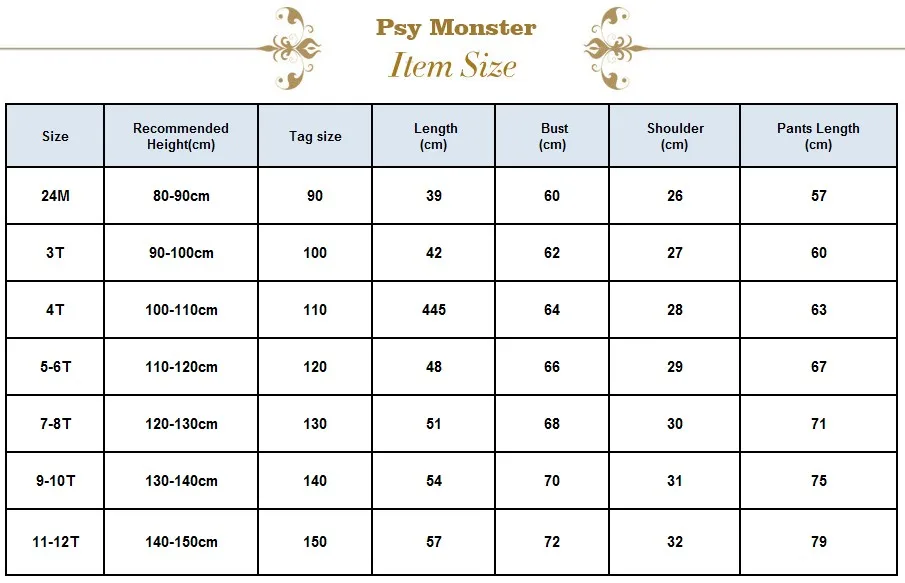 Psy Monster
Item Size

| Size | Recommended Height(cm) | Tag size | Length (cm) | Bust (cm) | Shoulder (cm) | Pants Length (cm) |
|---|---|---|---|---|---|---|
| 24M | 80-90cm | 90 | 39 | 60 | 26 | 57 |
| 3T | 90-100cm | 100 | 42 | 62 | 27 | 60 |
| 4T | 100-110cm | 110 | 445 | 64 | 28 | 63 |
| 5-6T | 110-120cm | 120 | 48 | 66 | 29 | 67 |
| 7-8T | 120-130cm | 130 | 51 | 68 | 30 | 71 |
| 9-10T | 130-140cm | 140 | 54 | 70 | 31 | 75 |
| 11-12T | 140-150cm | 150 | 57 | 72 | 32 | 79 |